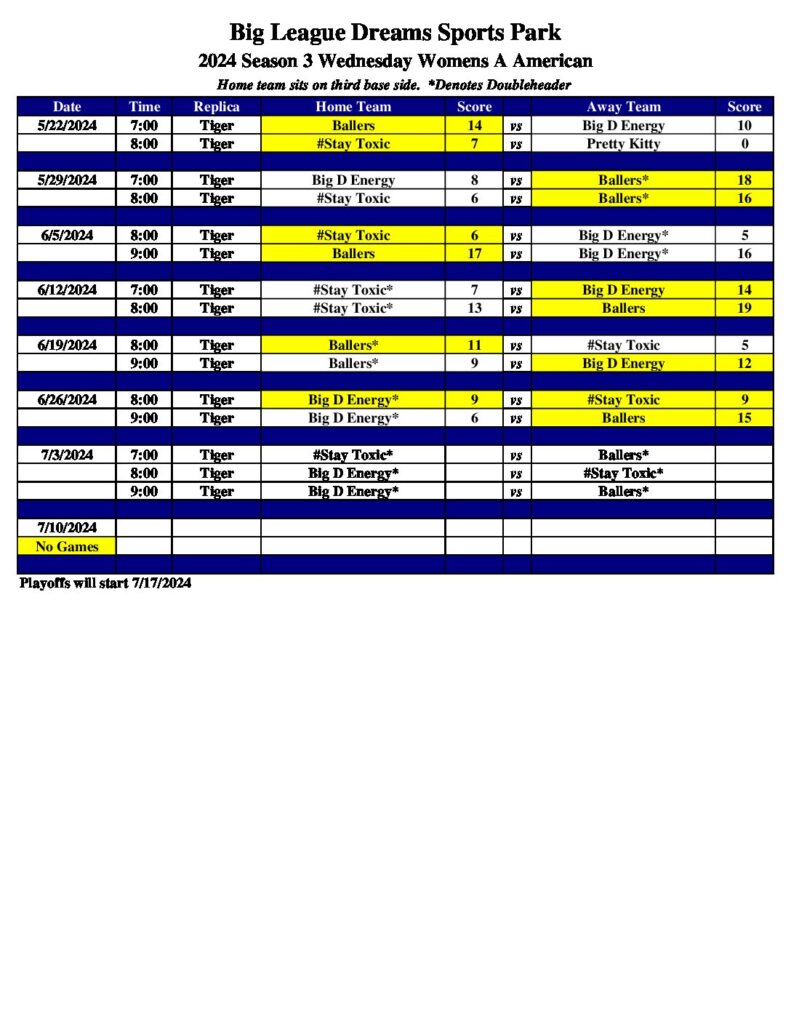 Big League Dreams Sports Park

2024 Season 3 Wednesday Womens A American

Home team sits on third base side. *Denotes Doubleheader

| Date | Time | Replica | Home Team | Score | | Away Team | Score |
|---|---|---|---|---|---|---|---|
| 5/22/2024 | 7:00 | Tiger | Ballers | 14 | vs | Big D Energy | 10 |
| | 8:00 | Tiger | #Stay Toxic | 7 | vs | Pretty Kitty | 0 |
| | | | | | | | |
| 5/29/2024 | 7:00 | Tiger | Big D Energy | 8 | vs | Ballers* | 18 |
| | 8:00 | Tiger | #Stay Toxic | 6 | vs | Ballers* | 16 |
| | | | | | | | |
| 6/5/2024 | 8:00 | Tiger | #Stay Toxic | 6 | vs | Big D Energy* | 5 |
| | 9:00 | Tiger | Ballers | 17 | vs | Big D Energy* | 16 |
| | | | | | | | |
| 6/12/2024 | 7:00 | Tiger | #Stay Toxic* | 7 | vs | Big D Energy | 14 |
| | 8:00 | Tiger | #Stay Toxic* | 13 | vs | Ballers | 19 |
| | | | | | | | |
| 6/19/2024 | 8:00 | Tiger | Ballers* | 11 | vs | #Stay Toxic | 5 |
| | 9:00 | Tiger | Ballers* | 9 | vs | Big D Energy | 12 |
| | | | | | | | |
| 6/26/2024 | 8:00 | Tiger | Big D Energy* | 9 | vs | #Stay Toxic | 9 |
| | 9:00 | Tiger | Big D Energy* | 6 | vs | Ballers | 15 |
| | | | | | | | |
| 7/3/2024 | 7:00 | Tiger | #Stay Toxic* | | vs | Ballers* | |
| | 8:00 | Tiger | Big D Energy* | | vs | #Stay Toxic* | |
| | 9:00 | Tiger | Big D Energy* | | vs | Ballers* | |
| | | | | | | | |
| 7/10/2024 | | | | | | | |
| No Games | | | | | | | |
| | | | | | | | |

Playoffs will start 7/17/2024